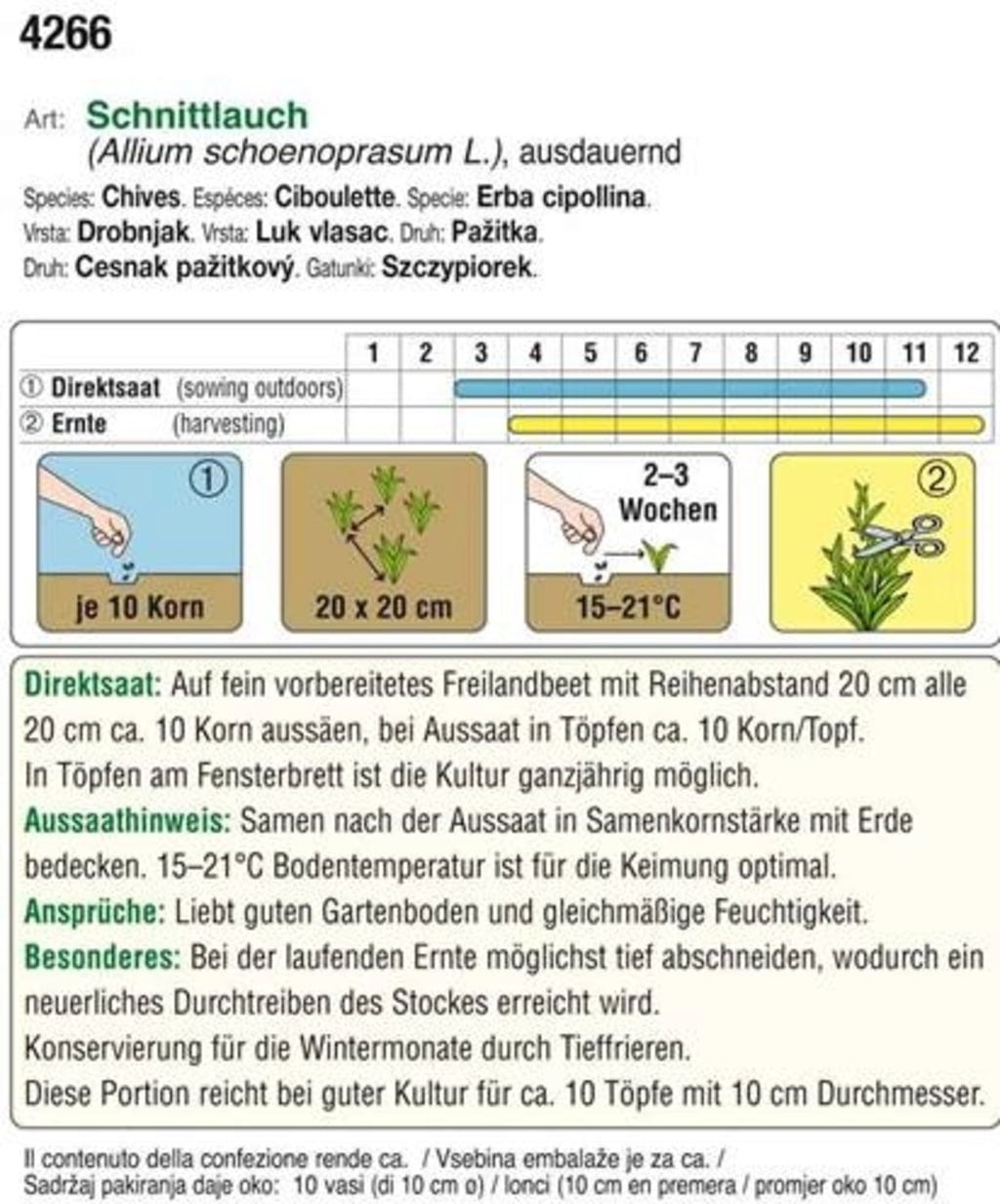 4266

Art: Schnittlauch
(Allium schoenoprasum L.), ausdauernd

Species: Chives. Espéces: Ciboulette. Specie: Erba cipollina.
Vrsta: Drobnjak. Vrsta: Luk vlasac. Druh: Pažitka.
Druh: Cesnak pažitkový. Gatunki: Szczypiorek.

| | 1 | 2 | 3 | 4 | 5 | 6 | 7 | 8 | 9 | 10 | 11 | 12 |
|---|---|---|---|---|---|---|---|---|---|---|---|---|
| ① Direktsaat (sowing outdoors) | | | | | | | | | | | | |
| ② Ernte (harvesting) | | | | | | | | | | | | |

①
je 10 Korn

20 x 20 cm

2–3 Wochen
15–21°C

②

Direktsaat: Auf fein vorbereitetes Freilandbeet mit Reihenabstand 20 cm alle 20 cm ca. 10 Korn aussäen, bei Aussaat in Töpfen ca. 10 Korn/Topf. In Töpfen am Fensterbrett ist die Kultur ganzjährig möglich.
Aussaathinweis: Samen nach der Aussaat in Samenkornstärke mit Erde bedecken. 15–21°C Bodentemperatur ist für die Keimung optimal.
Ansprüche: Liebt guten Gartenboden und gleichmäßige Feuchtigkeit.
Besonderes: Bei der laufenden Ernte möglichst tief abschneiden, wodurch ein neuerliches Durchtreiben des Stockes erreicht wird.
Konservierung für die Wintermonate durch Tieffrieren.
Diese Portion reicht bei guter Kultur für ca. 10 Töpfe mit 10 cm Durchmesser.

Il contenuto della confezione rende ca. / Vsebina embalaže je za ca. /
Sadržaj pakiranja daje oko: 10 vasi (di 10 cm ø) / lonci (10 cm en premera / promjer oko 10 cm)